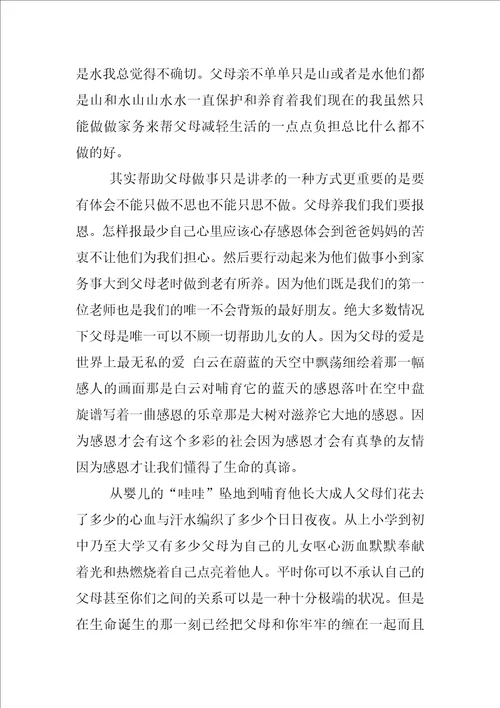 是水我总觉得不确切。父母亲不单单只是山或者是水他们都是山和水山山水水一直保护和养育着我们现在的我虽然只能做做家务来帮父母减轻生活的一点点负担总比什么都不做的好。

其实帮助父母做事只是讲孝的一种方式更重要的是要有体会不能只做不思也不能只思不做。父母养我们我们要报恩。怎样报最少自己心里应该心存感恩体会到爸爸妈妈的苦衷不让他们为我们担心。然后要行动起来为他们做事小到家务事大到父母老时做到老有所养。因为他们既是我们的第一位老师也是我们的唯一不会背叛的最好朋友。绝大多数情况下父母是唯一可以不顾一切帮助儿女的人。因为父母的爱是世界上最无私的爱 白云在蔚蓝的天空中飘荡细绘着那一幅感人的画面那是白云对哺育它的蓝天的感恩落叶在空中盘旋谱写着一曲感恩的乐章那是大树对滋养它大地的感恩。因为感恩才会有这个多彩的社会因为感恩才会有真挚的友情因为感恩才让我们懂得了生命的真谛。

从婴儿的“哇哇”坠地到哺育他长大成人父母们花去了多少的心血与汗水编织了多少个日日夜夜。从上小学到初中乃至大学又有多少父母为自己的儿女呕心沥血默默奉献着光和热燃烧着自己点亮着他人。平时你可以不承认自己的父母甚至你们之间的关系可以是一种十分极端的状况。但是在生命诞生的那一刻已经把父母和你牢牢的缠在一起而且